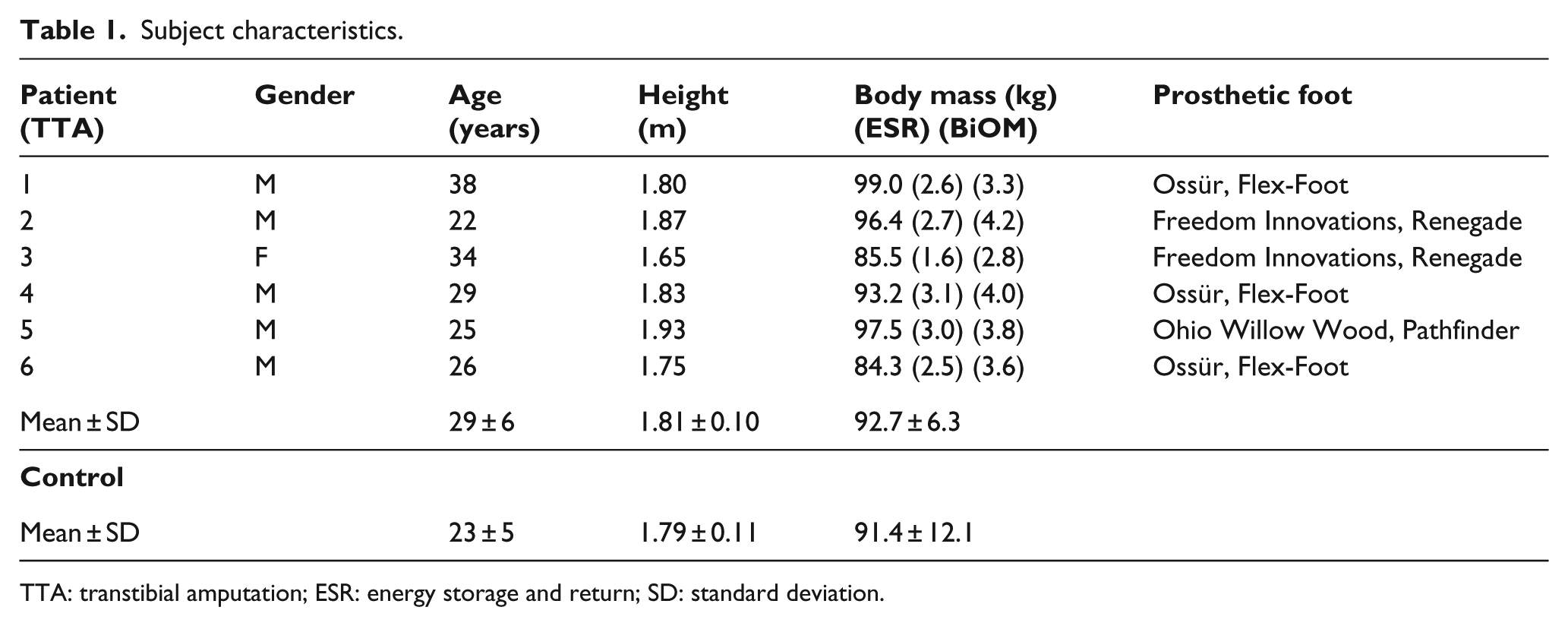 Table 1. Subject characteristics.

| Patient (TTA) | Gender | Age (years) | Height (m) | Body mass (kg) (ESR) (BiOM) | Prosthetic foot |
|---|---|---|---|---|---|
| 1 | M | 38 | 1.80 | 99.0 (2.6) (3.3) | Ossür, Flex-Foot |
| 2 | M | 22 | 1.87 | 96.4 (2.7) (4.2) | Freedom Innovations, Renegade |
| 3 | F | 34 | 1.65 | 85.5 (1.6) (2.8) | Freedom Innovations, Renegade |
| 4 | M | 29 | 1.83 | 93.2 (3.1) (4.0) | Ossür, Flex-Foot |
| 5 | M | 25 | 1.93 | 97.5 (3.0) (3.8) | Ohio Willow Wood, Pathfinder |
| 6 | M | 26 | 1.75 | 84.3 (2.5) (3.6) | Ossür, Flex-Foot |
| Mean ± SD | | 29 ± 6 | 1.81 ± 0.10 | 92.7 ± 6.3 | |
| Control | | | | | |
| Mean ± SD | | 23 ± 5 | 1.79 ± 0.11 | 91.4 ± 12.1 | |

TTA: transtibial amputation; ESR: energy storage and return; SD: standard deviation.